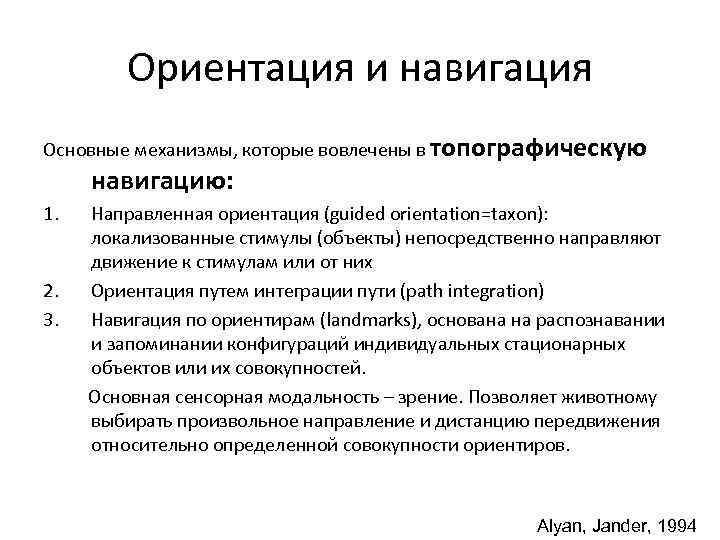 Ориентация и навигация

Основные механизмы, которые вовлечены в топографическую навигацию:

1. Направленная ориентация (guided orientation=taxon): локализованные стимулы (объекты) непосредственно направляют движение к стимулам или от них
2. Ориентация путем интеграции пути (path integration)
3. Навигация по ориентирам (landmarks), основана на распознавании и запоминании конфигураций индивидуальных стационарных объектов или их совокупностей.

Основная сенсорная модальность – зрение. Позволяет животному выбирать произвольное направление и дистанцию передвижения относительно определенной совокупности ориентиров.

Alyan, Jander, 1994